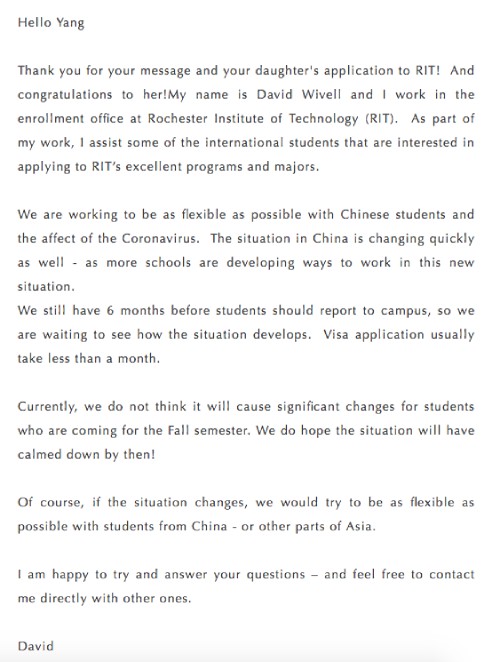 Hello Yang

Thank you for your message and your daughter's application to RIT! And congratulations to her!My name is David Wivell and I work in the enrollment office at Rochester Institute of Technology (RIT). As part of my work, I assist some of the international students that are interested in applying to RIT's excellent programs and majors.

We are working to be as flexible as possible with Chinese students and the affect of the Coronavirus. The situation in China is changing quickly as well - as more schools are developing ways to work in this new situation.
We still have 6 months before students should report to campus, so we are waiting to see how the situation develops. Visa application usually take less than a month.

Currently, we do not think it will cause significant changes for students who are coming for the Fall semester. We do hope the situation will have calmed down by then!

Of course, if the situation changes, we would try to be as flexible as possible with students from China - or other parts of Asia.

I am happy to try and answer your questions – and feel free to contact me directly with other ones.

David